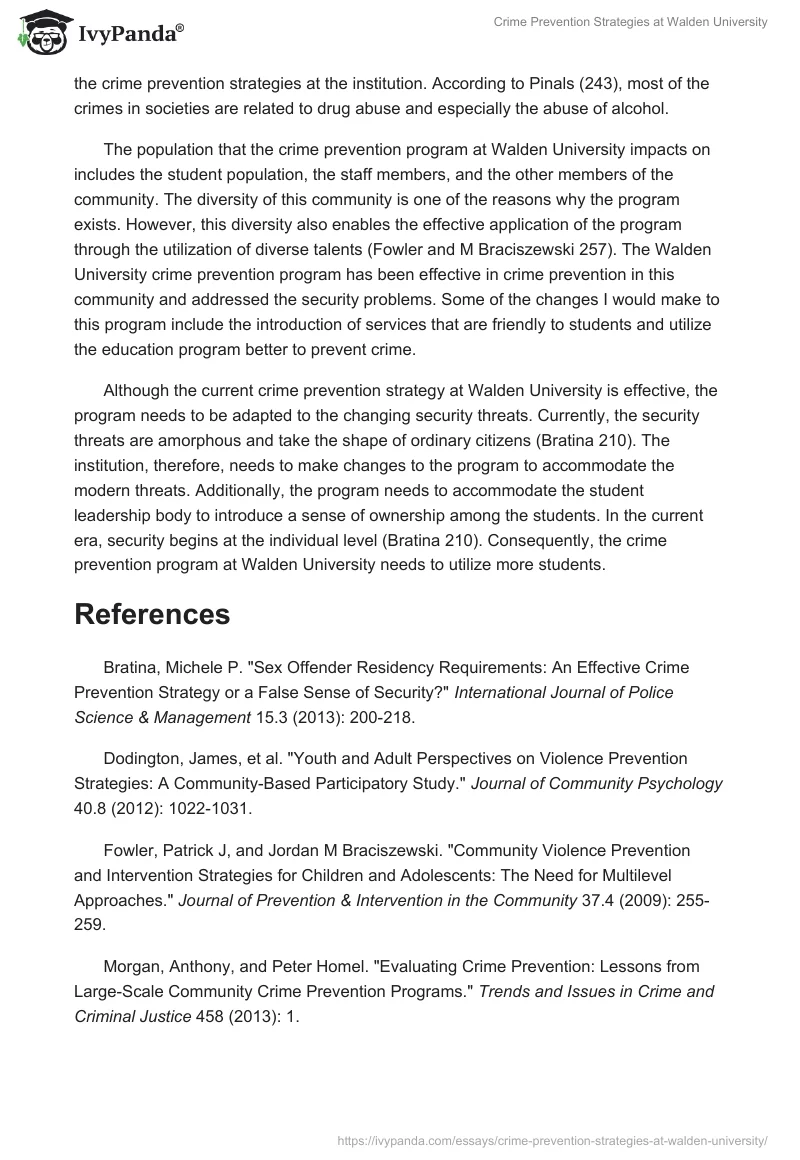 IvyPanda®

Crime Prevention Strategies at Walden University

the crime prevention strategies at the institution. According to Pinals (243), most of the crimes in societies are related to drug abuse and especially the abuse of alcohol.

The population that the crime prevention program at Walden University impacts on includes the student population, the staff members, and the other members of the community. The diversity of this community is one of the reasons why the program exists. However, this diversity also enables the effective application of the program through the utilization of diverse talents (Fowler and M Braciszewski 257). The Walden University crime prevention program has been effective in crime prevention in this community and addressed the security problems. Some of the changes I would make to this program include the introduction of services that are friendly to students and utilize the education program better to prevent crime.

Although the current crime prevention strategy at Walden University is effective, the program needs to be adapted to the changing security threats. Currently, the security threats are amorphous and take the shape of ordinary citizens (Bratina 210). The institution, therefore, needs to make changes to the program to accommodate the modern threats. Additionally, the program needs to accommodate the student leadership body to introduce a sense of ownership among the students. In the current era, security begins at the individual level (Bratina 210). Consequently, the crime prevention program at Walden University needs to utilize more students.

References

Bratina, Michele P. "Sex Offender Residency Requirements: An Effective Crime Prevention Strategy or a False Sense of Security?" International Journal of Police Science & Management 15.3 (2013): 200-218.

Dodington, James, et al. "Youth and Adult Perspectives on Violence Prevention Strategies: A Community-Based Participatory Study." Journal of Community Psychology 40.8 (2012): 1022-1031.

Fowler, Patrick J, and Jordan M Braciszewski. "Community Violence Prevention and Intervention Strategies for Children and Adolescents: The Need for Multilevel Approaches." Journal of Prevention & Intervention in the Community 37.4 (2009): 255-259.

Morgan, Anthony, and Peter Homel. "Evaluating Crime Prevention: Lessons from Large-Scale Community Crime Prevention Programs." Trends and Issues in Crime and Criminal Justice 458 (2013): 1.

https://ivypanda.com/essays/crime-prevention-strategies-at-walden-university/